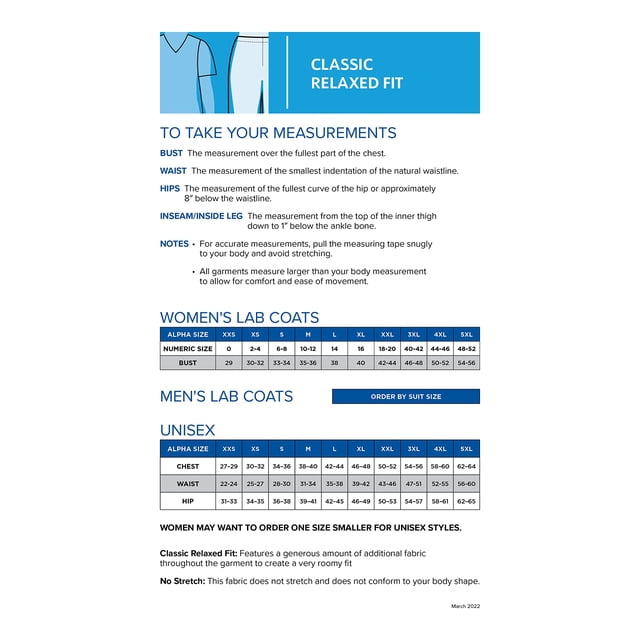 CLASSIC RELAXED FIT

TO TAKE YOUR MEASUREMENTS

BUST The measurement over the fullest part of the chest.

WAIST The measurement of the smallest indentation of the natural waistline.

HIPS The measurement of the fullest curve of the hip or approximately 8" below the waistline.

INSEAM/INSIDE LEG The measurement from the top of the inner thigh down to 1" below the ankle bone.

NOTES • For accurate measurements, pull the measuring tape snugly to your body and avoid stretching.

• All garments measure larger than your body measurement to allow for comfort and ease of movement.

WOMEN'S LAB COATS

| ALPHA SIZE | XXS | XS | S | M | L | XL | XXL | 3XL | 4XL | 5XL |
|---|---|---|---|---|---|---|---|---|---|---|
| NUMERIC SIZE | 0 | 2-4 | 6-8 | 10-12 | 14 | 16 | 18-20 | 40-42 | 44-46 | 48-52 |
| BUST | 29 | 30-32 | 33-34 | 35-36 | 38 | 40 | 42-44 | 46-48 | 50-52 | 54-56 |

MEN'S LAB COATS

ORDER BY SUIT SIZE

UNISEX

| ALPHA SIZE | XXS | XS | S | M | L | XL | XXL | 3XL | 4XL | 5XL |
|---|---|---|---|---|---|---|---|---|---|---|
| CHEST | 27-29 | 30-32 | 34-36 | 38-40 | 42-44 | 46-48 | 50-52 | 54-56 | 58-60 | 62-64 |
| WAIST | 22-24 | 25-27 | 28-30 | 31-34 | 35-38 | 39-42 | 43-46 | 47-51 | 52-55 | 56-60 |
| HIP | 31-33 | 34-35 | 36-38 | 39-41 | 42-45 | 46-49 | 50-53 | 54-57 | 58-61 | 62-65 |

WOMEN MAY WANT TO ORDER ONE SIZE SMALLER FOR UNISEX STYLES.

Classic Relaxed Fit: Features a generous amount of additional fabric throughout the garment to create a very roomy fit

No Stretch: This fabric does not stretch and does not conform to your body shape.

March 2022